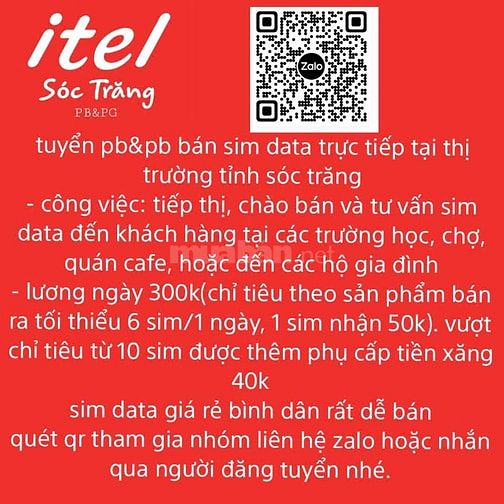 itel
Sóc Trăng
PB&PG

Zalo

tuyển pb&pb bán sim data trực tiếp tại thị trường tỉnh sóc trăng
- công việc: tiếp thị, chào bán và tư vấn sim data đến khách hàng tại các trường học, chợ, quán cafe, hoặc đến các hộ gia đình
- lương ngày 300k(chỉ tiêu theo sản phẩm bán ra tối thiểu 6 sim/1 ngày, 1 sim nhận 50k). vượt chỉ tiêu từ 10 sim được thêm phụ cấp tiền xăng 40k
sim data giá rẻ bình dân rất dễ bán
quét qr tham gia nhóm liên hệ zalo hoặc nhắn qua người đăng tuyển nhé.

muaban.net